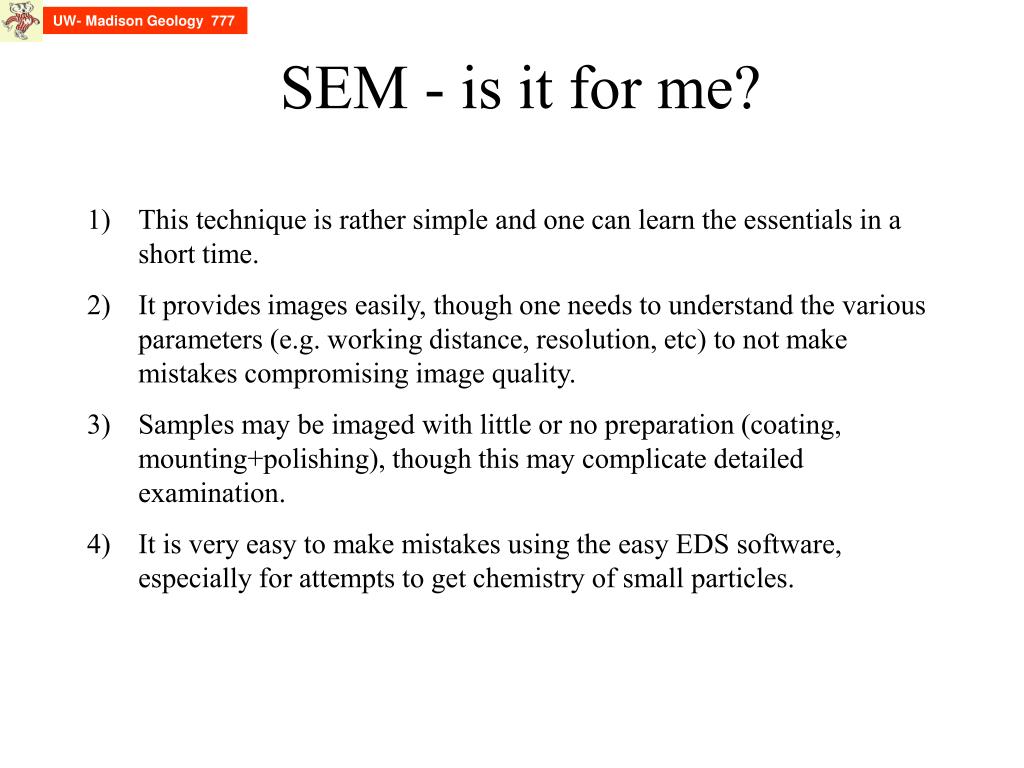 UW- Madison Geology 777

SEM - is it for me?

1) This technique is rather simple and one can learn the essentials in a short time.

2) It provides images easily, though one needs to understand the various parameters (e.g. working distance, resolution, etc) to not make mistakes compromising image quality.

3) Samples may be imaged with little or no preparation (coating, mounting+polishing), though this may complicate detailed examination.

4) It is very easy to make mistakes using the easy EDS software, especially for attempts to get chemistry of small particles.